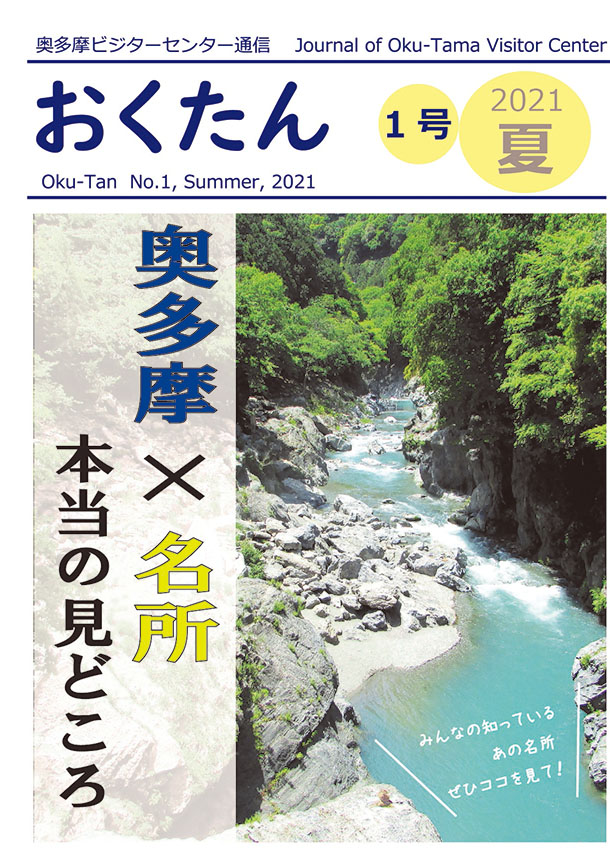 奥多摩ビジターセンター通信　Journal of Oku-Tama Visitor Center

おくたん　1号　2021 夏

Oku-Tan No.1, Summer, 2021

奥多摩 × 名所

本当の見どころ

みんなの知っている
あの名所
ぜひココを見て！